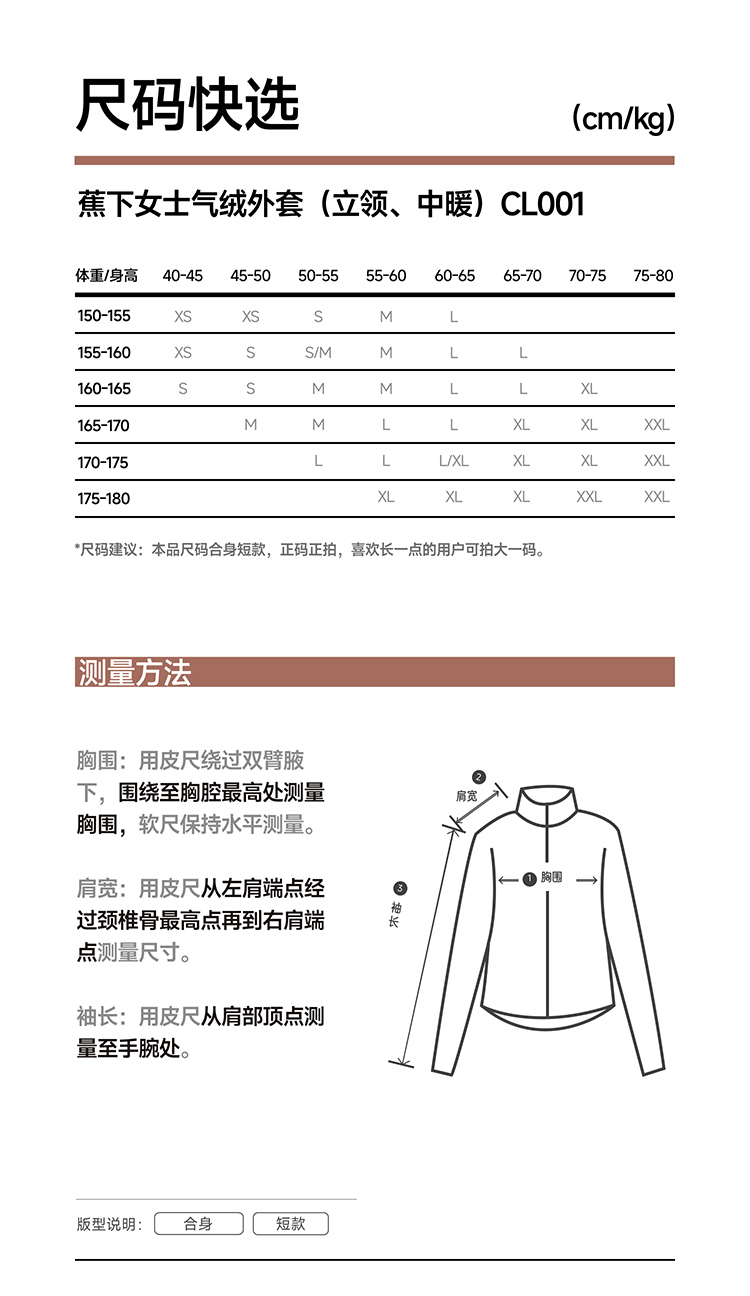 尺码快选 (cm/kg)

蕉下女士气绒外套（立领、中暖）CL001

| 体重/身高 | 40-45 | 45-50 | 50-55 | 55-60 | 60-65 | 65-70 | 70-75 | 75-80 |
|---|---|---|---|---|---|---|---|---|
| 150-155 | XS | XS | S | M | L | | | |
| 155-160 | XS | S | S/M | M | L | L | | |
| 160-165 | S | S | M | M | L | L | XL | |
| 165-170 | | M | M | L | L | XL | XL | XXL |
| 170-175 | | | L | L | L/XL | XL | XL | XXL |
| 175-180 | | | | XL | XL | XL | XXL | XXL |

*尺码建议：本品尺码合身短款，正码正拍，喜欢长一点的用户可拍大一码。

测量方法

胸围：用皮尺绕过双臂腋下，围绕至胸腔最高处测量胸围，软尺保持水平测量。

肩宽：用皮尺从左肩端点经过颈椎骨最高点再到右肩端点测量尺寸。

袖长：用皮尺从肩部顶点测量至手腕处。

2 肩宽
1 胸围
3 袖长

版型说明： 合身 短款